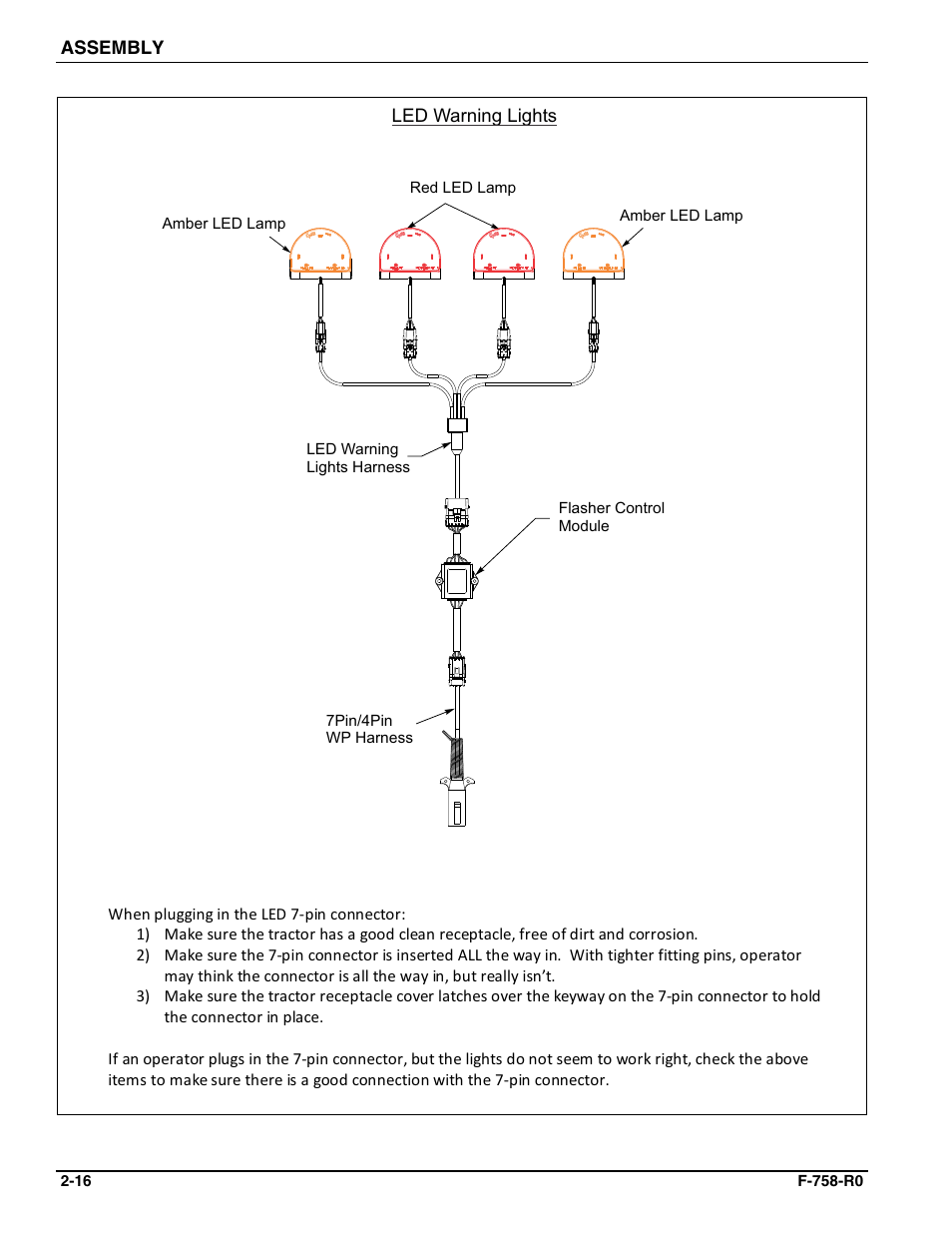 ASSEMBLY

LED Warning Lights

Red LED Lamp

Amber LED Lamp

Amber LED Lamp

LED Warning Lights Harness

Flasher Control Module

7Pin/4Pin WP Harness

When plugging in the LED 7-pin connector:
1) Make sure the tractor has a good clean receptacle, free of dirt and corrosion.
2) Make sure the 7-pin connector is inserted ALL the way in. With tighter fitting pins, operator may think the connector is all the way in, but really isn't.
3) Make sure the tractor receptacle cover latches over the keyway on the 7-pin connector to hold the connector in place.

If an operator plugs in the 7-pin connector, but the lights do not seem to work right, check the above items to make sure there is a good connection with the 7-pin connector.

2-16

F-758-R0